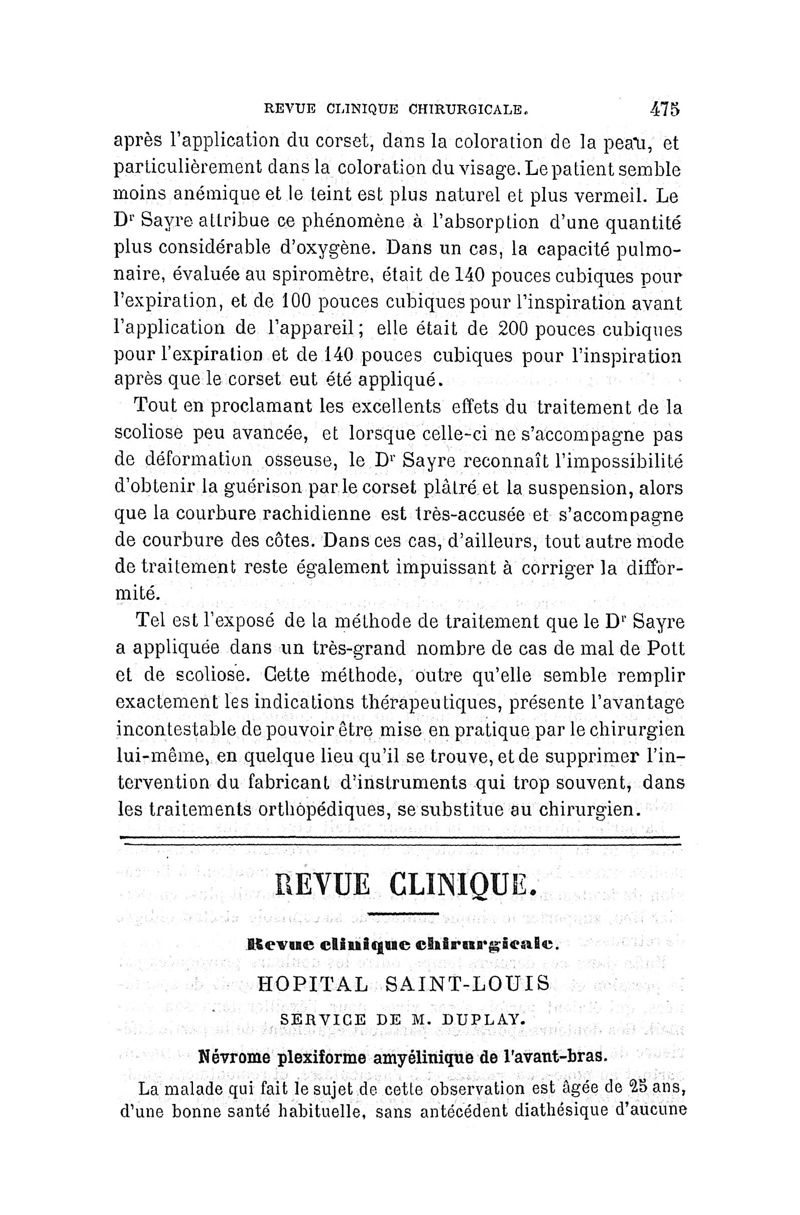 REVUE CLINIQUE CHIRURGICALE. 475

après l'application du corset, dans la coloration de la peau, et particulièrement dans la coloration du visage. Le patient semble moins anémique et le teint est plus naturel et plus vermeil. Le Dr Sayre attribue ce phénomène à l'absorption d'une quantité plus considérable d'oxygène. Dans un cas, la capacité pulmonaire, évaluée au spiromètre, était de 140 pouces cubiques pour l'expiration, et de 100 pouces cubiques pour l'inspiration avant l'application de l'appareil; elle était de 200 pouces cubiques pour l'expiration et de 140 pouces cubiques pour l'inspiration après que le corset eut été appliqué.

Tout en proclamant les excellents effets du traitement de la scoliose peu avancée, et lorsque celle-ci ne s'accompagne pas de déformation osseuse, le Dr Sayre reconnaît l'impossibilité d'obtenir la guérison par le corset plâtré et la suspension, alors que la courbure rachidienne est très-accusée et s'accompagne de courbure des côtes. Dans ces cas, d'ailleurs, tout autre mode de traitement reste également impuissant à corriger la difformité.

Tel est l'exposé de la méthode de traitement que le Dr Sayre a appliquée dans un très-grand nombre de cas de mal de Pott et de scoliose. Cette méthode, outre qu'elle semble remplir exactement les indications thérapeutiques, présente l'avantage incontestable de pouvoir être mise en pratique par le chirurgien lui-même, en quelque lieu qu'il se trouve, et de supprimer l'intervention du fabricant d'instruments qui trop souvent, dans les traitements orthopédiques, se substitue au chirurgien.

REVUE CLINIQUE.

Revue clinique chirurgicale.

HOPITAL SAINT-LOUIS

SERVICE DE M. DUPLAY.

Névrome plexiforme amyélinique de l'avant-bras.

La malade qui fait le sujet de cette observation est âgée de 25 ans, d'une bonne santé habituelle, sans antécédent diathésique d'aucune